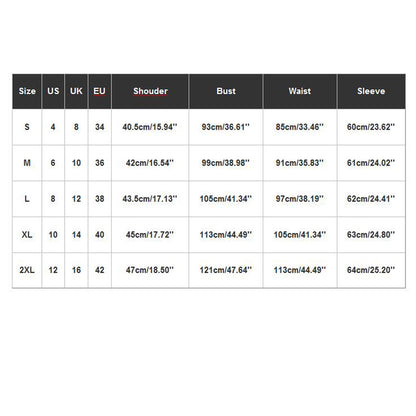 | Size | US | UK | EU | Shouder | Bust | Waist | Sleeve |
|---|---|---|---|---|---|---|---|
| S | 4 | 8 | 34 | 40.5cm/15.94'' | 93cm/36.61'' | 85cm/33.46'' | 60cm/23.62'' |
| M | 6 | 10 | 36 | 42cm/16.54'' | 99cm/38.98'' | 91cm/35.83'' | 61cm/24.02'' |
| L | 8 | 12 | 38 | 43.5cm/17.13'' | 105cm/41.34'' | 97cm/38.19'' | 62cm/24.41'' |
| XL | 10 | 14 | 40 | 45cm/17.72'' | 113cm/44.49'' | 105cm/41.34'' | 63cm/24.80'' |
| 2XL | 12 | 16 | 42 | 47cm/18.50'' | 121cm/47.64'' | 113cm/44.49'' | 64cm/25.20'' |